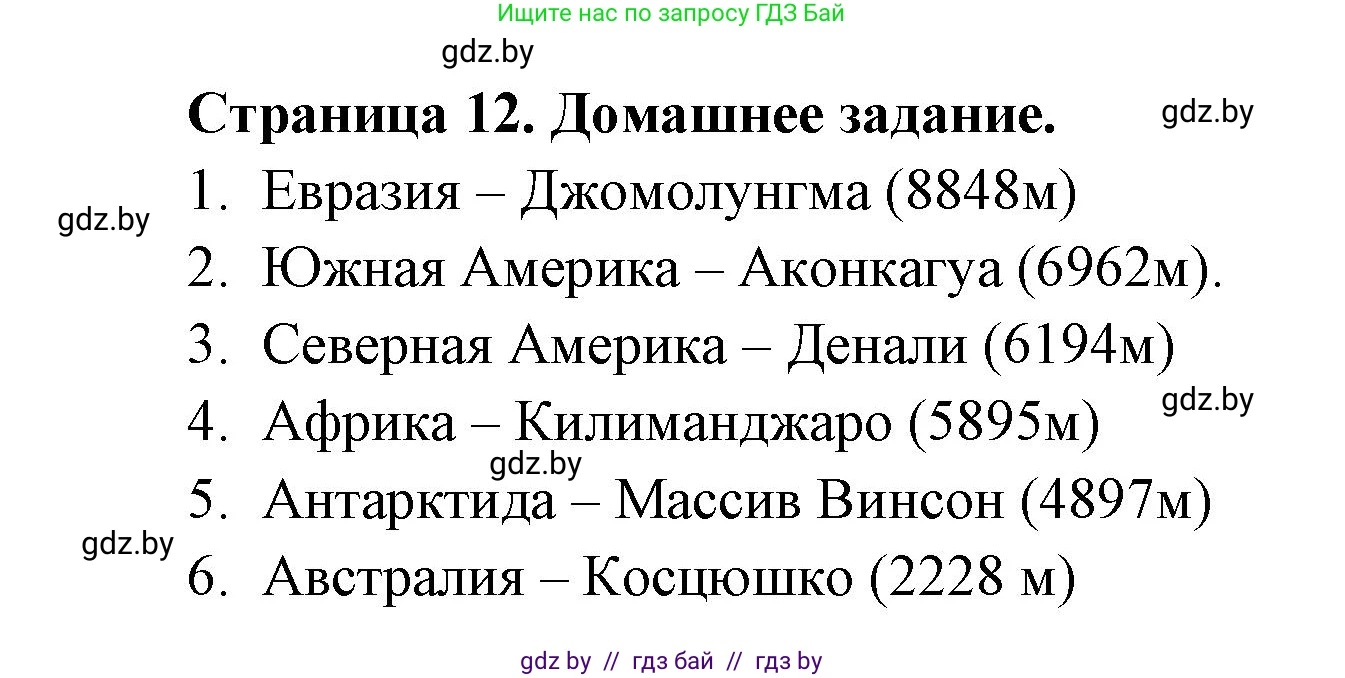 Ищите нас по запросу ГДЗ Бай

gdz.by

Страница 12. Домашнее задание.

gdz.by

1. Евразия – Джомолунгма (8848м)

gdz.by

2. Южная Америка – Аконкагуа (6962м).

3. Северная Америка – Денали (6194м)

gdz.by

4. Африка – Килиманджаро (5895м)

gdz.by

5. Антарктида – Массив Винсон (4897м)

gdz.by

6. Австралия – Косцюшко (2228 м)

gdz by // гдз бай // гдз by